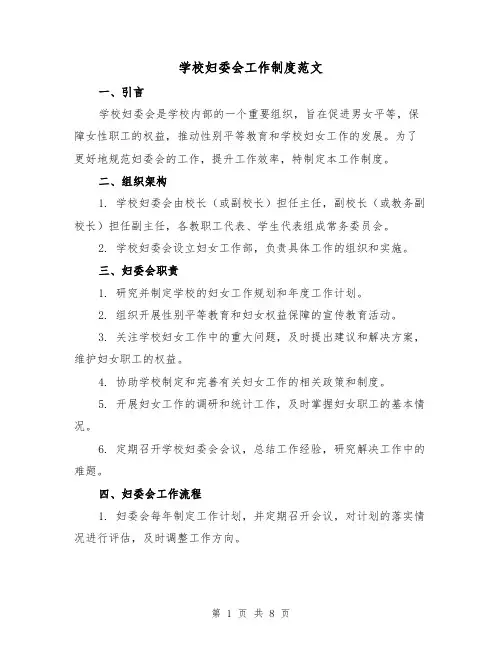 学校妇委会工作制度范文

一、引言

学校妇委会是学校内部的一个重要组织，旨在促进男女平等，保障女性职工的权益，推动性别平等教育和学校妇女工作的发展。为了更好地规范妇委会的工作，提升工作效率，特制定本工作制度。

二、组织架构

1. 学校妇委会由校长（或副校长）担任主任，副校长（或教务副校长）担任副主任，各教职工代表、学生代表组成常务委员会。

2. 学校妇委会设立妇女工作部，负责具体工作的组织和实施。

三、妇委会职责

1. 研究并制定学校的妇女工作规划和年度工作计划。

2. 组织开展性别平等教育和妇女权益保障的宣传教育活动。

3. 关注学校妇女工作中的重大问题，及时提出建议和解决方案，维护妇女职工的权益。

4. 协助学校制定和完善有关妇女工作的相关政策和制度。

5. 开展妇女工作的调研和统计工作，及时掌握妇女职工的基本情况。

6. 定期召开学校妇委会会议，总结工作经验，研究解决工作中的难题。

四、妇委会工作流程

1. 妇委会每年制定工作计划，并定期召开会议，对计划的落实情况进行评估，及时调整工作方向。

第 1 页 共 8 页